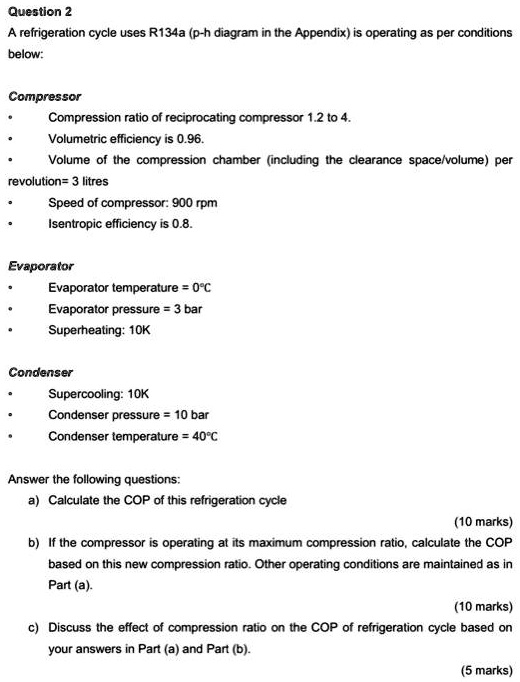 Question 2

A refrigeration cycle uses R134a (p-h diagram in the Appendix) is operating as per conditions below:

Compressor

• Compression ratio of reciprocating compressor 1.2 to 4.

• Volumetric efficiency is 0.96.

• Volume of the compression chamber (including the clearance space/volume) per revolution= 3 litres

• Speed of compressor: 900 rpm

• Isentropic efficiency is 0.8.

Evaporator

• Evaporator temperature = 0°C

• Evaporator pressure = 3 bar

• Superheating: 10K

Condenser

• Supercooling: 10K

• Condenser pressure = 10 bar

• Condenser temperature = 40°C

Answer the following questions:

a) Calculate the COP of this refrigeration cycle

(10 marks)

b) If the compressor is operating at its maximum compression ratio, calculate the COP based on this new compression ratio. Other operating conditions are maintained as in Part (a).

(10 marks)

c) Discuss the effect of compression ratio on the COP of refrigeration cycle based on your answers in Part (a) and Part (b).

(5 marks)